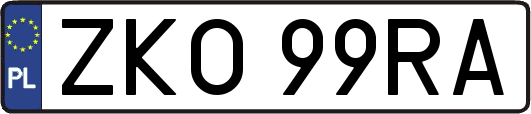 PL
ZKO 99RA